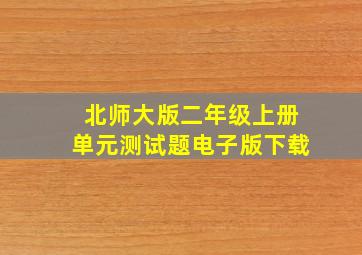 北师大版二年级上册
单元测试题电子版下载